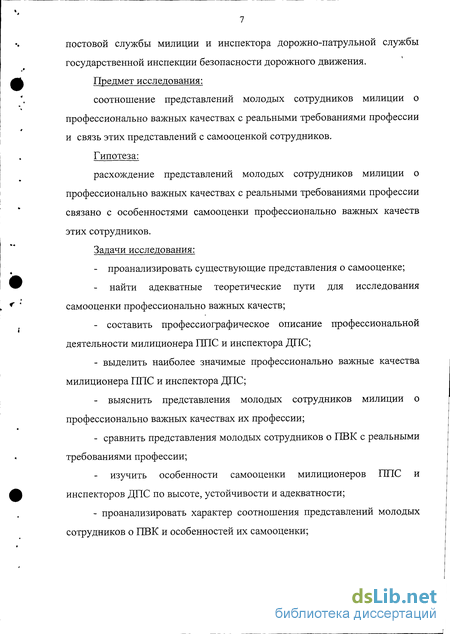 7

постовой службы милиции и инспектора дорожно-патрульной службы государственной инспекции безопасности дорожного движения.

Предмет исследования:

соотношение представлений молодых сотрудников милиции о профессионально важных качествах с реальными требованиями профессии и связь этих представлений с самооценкой сотрудников.

Гипотеза:

расхождение представлений молодых сотрудников милиции о профессионально важных качествах с реальными требованиями профессии связано с особенностями самооценки профессионально важных качеств этих сотрудников.

Задачи исследования:

- проанализировать существующие представления о самооценке;

- найти адекватные теоретические пути для исследования самооценки профессионально важных качеств;

- составить профессиографическое описание профессиональной деятельности милиционера ППС и инспектора ДПС;

- выделить наиболее значимые профессионально важные качества милиционера ППС и инспектора ДПС;

- выяснить представления молодых сотрудников милиции о профессионально важных качествах их профессии;

- сравнить представления молодых сотрудников о ПВК с реальными требованиями профессии;

- изучить особенности самооценки милиционеров ППС и инспекторов ДПС по высоте, устойчивости и адекватности;

- проанализировать характер соотношения представлений молодых сотрудников о ПВК и особенностей их самооценки;

dsLib.net
библиотека диссертаций